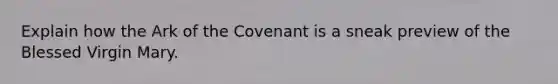 Explain how the Ark of the Covenant is a sneak preview of the Blessed Virgin Mary.